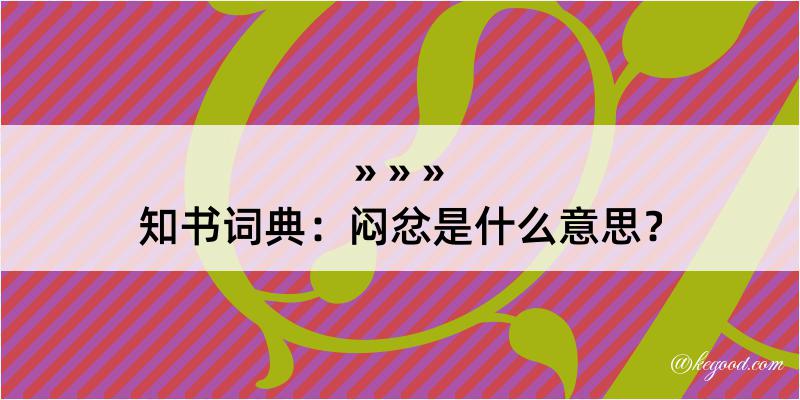 » » »

知书词典：闷忿是什么意思？

@kegood.com